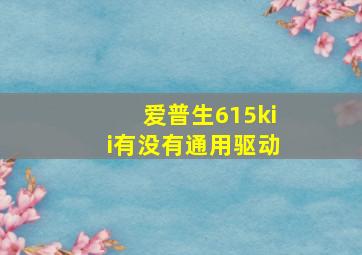 爱普生615kii有没有通用驱动